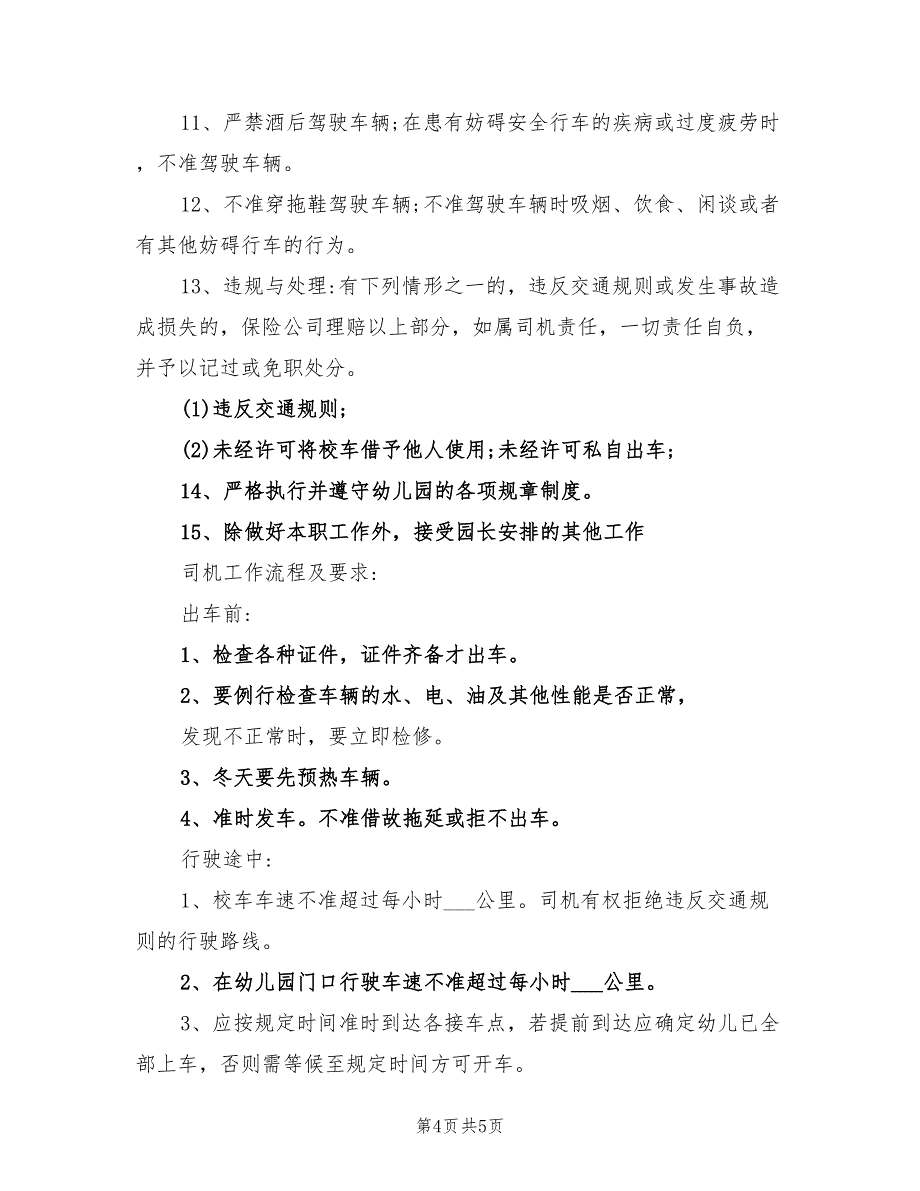 11、严禁酒后驾驶车辆;在患有妨碍安全行车的疾病或过度疲劳时，不准驾驶车辆。

12、不准穿拖鞋驾驶车辆;不准驾驶车辆时吸烟、饮食、闲谈或者有其他妨碍行车的行为。

13、违规与处理:有下列情形之一的，违反交通规则或发生事故造成损失的，保险公司理赔以上部分，如属司机责任，一切责任自负，并予以记过或免职处分。

(1)违反交通规则;

(2)未经许可将校车借予他人使用;未经许可私自出车;

14、严格执行并遵守幼儿园的各项规章制度。

15、除做好本职工作外，接受园长安排的其他工作

司机工作流程及要求:

出车前:

1、检查各种证件，证件齐备才出车。

2、要例行检查车辆的水、电、油及其他性能是否正常，发现不正常时，要立即检修。

3、冬天要先预热车辆。

4、准时发车。不准借故拖延或拒不出车。

行驶途中:

1、校车车速不准超过每小时___公里。司机有权拒绝违反交通规则的行驶路线。

2、在幼儿园门口行驶车速不准超过每小时___公里。

3、应按规定时间准时到达各接车点，若提前到达应确定幼儿已全部上车，否则需等候至规定时间方可开车。

第4页 共5页